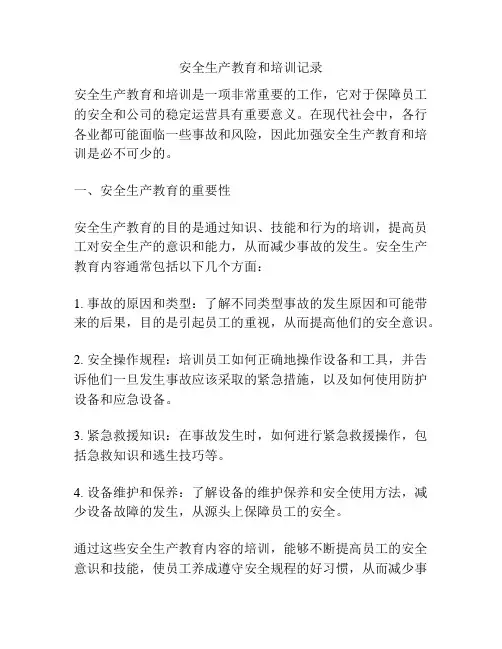 安全生产教育和培训记录

安全生产教育和培训是一项非常重要的工作，它对于保障员工的安全和公司的稳定运营具有重要意义。在现代社会中，各行各业都可能面临一些事故和风险，因此加强安全生产教育和培训是必不可少的。

一、安全生产教育的重要性

安全生产教育的目的是通过知识、技能和行为的培训，提高员工对安全生产的意识和能力，从而减少事故的发生。安全生产教育内容通常包括以下几个方面：

1. 事故的原因和类型：了解不同类型事故的发生原因和可能带来的后果，目的是引起员工的重视，从而提高他们的安全意识。

2. 安全操作规程：培训员工如何正确地操作设备和工具，并告诉他们一旦发生事故应该采取的紧急措施，以及如何使用防护设备和应急设备。

3. 紧急救援知识：在事故发生时，如何进行紧急救援操作，包括急救知识和逃生技巧等。

4. 设备维护和保养：了解设备的维护保养和安全使用方法，减少设备故障的发生，从源头上保障员工的安全。

通过这些安全生产教育内容的培训，能够不断提高员工的安全意识和技能，使员工养成遵守安全规程的好习惯，从而减少事